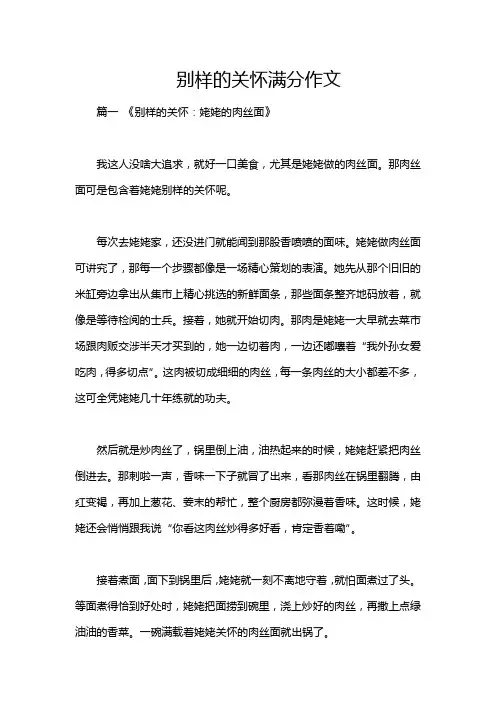 别样的关怀满分作文

篇一 《别样的关怀：姥姥的肉丝面》

我这人没啥大追求，就好一口美食，尤其是姥姥做的肉丝面。那肉丝面可是包含着姥姥别样的关怀呢。

每次去姥姥家，还没进门就能闻到那股香喷喷的面味。姥姥做肉丝面可讲究了，那每一个步骤都像是一场精心策划的表演。她先从那个旧旧的米缸旁边拿出从集市上精心挑选的新鲜面条，那些面条整齐地码放着，就像是等待检阅的士兵。接着，她就开始切肉。那肉是姥姥一大早就去菜市场跟肉贩交涉半天才买到的，她一边切着肉，一边还嘟囔着“我外孙女爱吃肉，得多切点”。这肉被切成细细的肉丝，每一条肉丝的大小都差不多，这可全凭姥姥几十年练就的功夫。

然后就是炒肉丝了，锅里倒上油，油热起来的时候，姥姥赶紧把肉丝倒进去。那刺啦一声，香味一下子就冒了出来，看那肉丝在锅里翻腾，由红变褐，再加上葱花、姜末的帮忙，整个厨房都弥漫着香味。这时候，姥姥还会悄悄跟我说“你看这肉丝炒得多好看，肯定香着嘞”。

接着煮面，面下到锅里后，姥姥就一刻不离地守着，就怕面煮过了头。等面煮得恰到好处时，姥姥把面捞到碗里，浇上炒好的肉丝，再撒上点绿油油的香菜。一碗满载着姥姥关怀的肉丝面就出锅了。